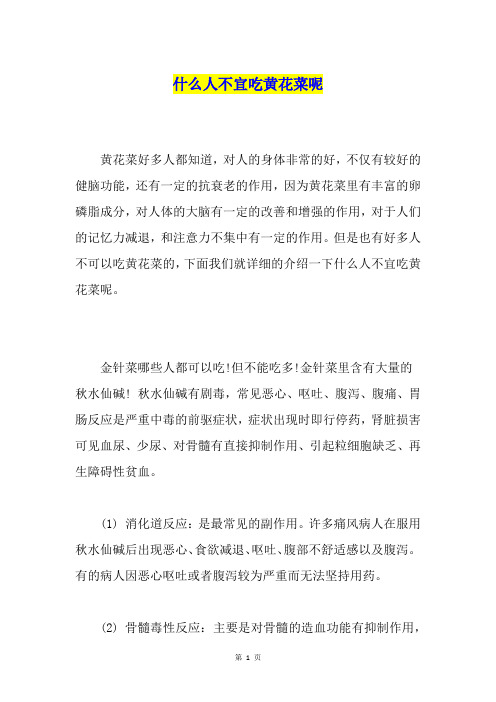 什么人不宜吃黄花菜呢

黄花菜好多人都知道，对人的身体非常的好，不仅有较好的健脑功能，还有一定的抗衰老的作用，因为黄花菜里有丰富的卵磷脂成分，对人体的大脑有一定的改善和增强的作用，对于人们的记忆力减退，和注意力不集中有一定的作用。但是也有好多人不可以吃黄花菜的，下面我们就详细的介绍一下什么人不宜吃黄花菜呢。

金针菜哪些人都可以吃!但不能吃多!金针菜里含有大量的秋水仙碱! 秋水仙碱有剧毒，常见恶心、呕吐、腹泻、腹痛、胃肠反应是严重中毒的前驱症状，症状出现时即行停药，肾脏损害可见血尿、少尿、对骨髓有直接抑制作用、引起粒细胞缺乏、再生障碍性贫血。

(1) 消化道反应：是最常见的副作用。许多痛风病人在服用秋水仙碱后出现恶心、食欲减退、呕吐、腹部不舒适感以及腹泻。有的病人因恶心呕吐或者腹泻较为严重而无法坚持用药。

(2) 骨髓毒性反应：主要是对骨髓的造血功能有抑制作用，

第 1 页